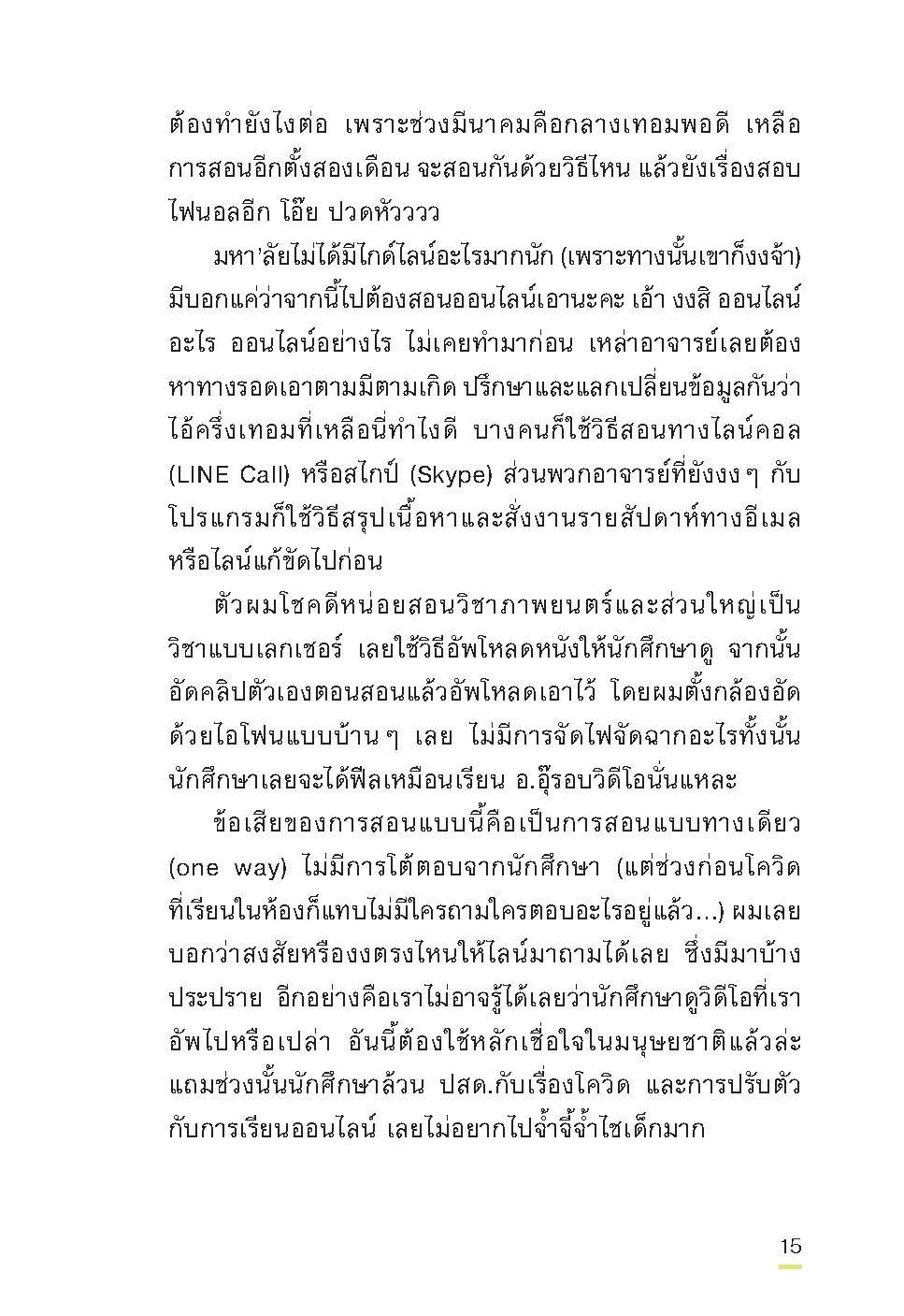 ต้องทำยังไงต่อ เพราะช่วงมีนาคมคือกลางเทอมพอดี เหลือการสอนอีกตั้งสองเดือน จะสอนกันด้วยวิธีไหน แล้วยังเรื่องสอบไฟนอลอีก โอ๊ย ปวดหัวววว

มหา'ลัยไม่ได้มีไกด์ไลน์อะไรมากนัก (เพราะทางนั้นเขาก็งงจ้า) มีบอกแค่ว่าจากนี้ไปต้องสอนออนไลน์เอานะคะ เอ้า งงสิ ออนไลน์อะไร ออนไลน์อย่างไร ไม่เคยทำมาก่อน เหล่าอาจารย์เลยต้องหาทางรอดเอาตามมีตามเกิด ปรึกษาและแลกเปลี่ยนข้อมูลกันว่าไอ้ครึ่งเทอมที่เหลือนี่ทำไงดี บางคนก็ใช้วิธีสอนทางไลน์คอล (LINE Call) หรือสไกป์ (Skype) ส่วนพวกอาจารย์ที่ยังงงๆ กับโปรแกรมก็ใช้วิธีสรุปเนื้อหาและสั่งงานรายสัปดาห์ทางอีเมลหรือไลน์แก้ขัดไปก่อน

ตัวผมโชคดีหน่อยสอนวิชาภาพยนตร์และส่วนใหญ่เป็นวิชาแบบเลกเชอร์ เลยใช้วิธีอัพโหลดหนังให้นักศึกษาดู จากนั้นอัดคลิปตัวเองตอนสอนแล้วอัพโหลดเอาไว้ โดยผมตั้งกล้องอัดด้วยไอโฟนแบบบ้านๆ เลย ไม่มีการจัดไฟจัดฉากอะไรทั้งนั้น นักศึกษาเลยจะได้ฟีลเหมือนเรียน อ.อุ๊รอบวิดีโอนั่นแหละ

ข้อเสียของการสอนแบบนี้คือเป็นการสอนแบบทางเดียว (one way) ไม่มีการโต้ตอบจากนักศึกษา (แต่ช่วงก่อนโควิดที่เรียนในห้องก็แทบไม่มีใครถามใครตอบอะไรอยู่แล้ว...) ผมเลยบอกว่าสงสัยหรืองงตรงไหนให้ไลน์มาถามได้เลย ซึ่งมีมาบ้างประปราย อีกอย่างคือเราไม่อาจรู้ได้เลยว่านักศึกษาดูวิดีโอที่เราอัพไปหรือเปล่า อันนี้ต้องใช้หลักเชื่อใจในมนุษยชาติแล้วล่ะ แถมช่วงนั้นนักศึกษาล้วน ปสด.กับเรื่องโควิด และการปรับตัวกับการเรียนออนไลน์ เลยไม่อยากไปจ้ำจี้จ้ำไชเด็กมาก

15